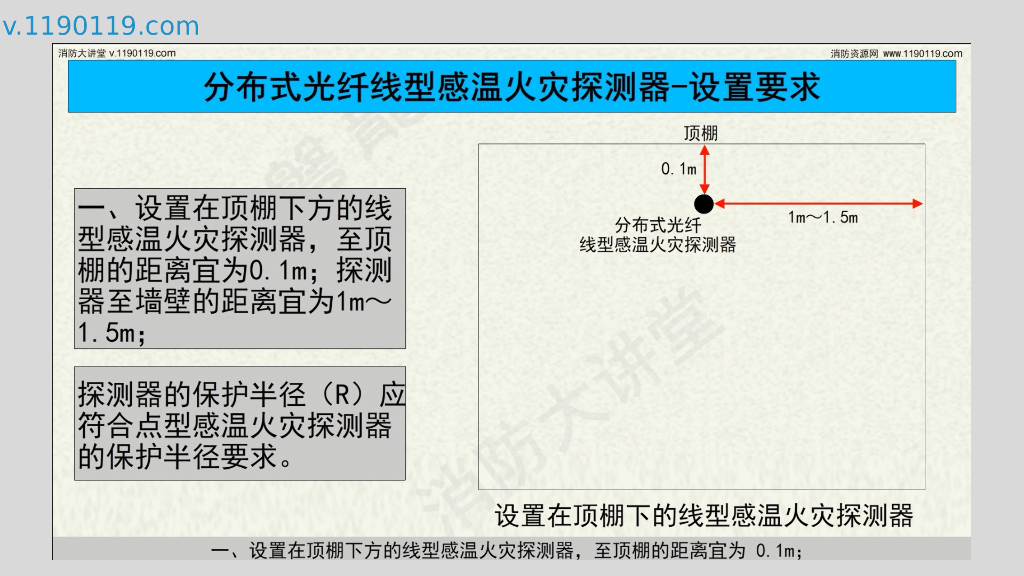 v.1190119.com

消防大讲堂 v.1190119.com

消防资源网 www.1190119.com

分布式光纤线型感温火灾探测器-设置要求

一、设置在顶棚下方的线型感温火灾探测器，至顶棚的距离宜为0.1m；探测器至墙壁的距离宜为1m～1.5m；

探测器的保护半径（R）应符合点型感温火灾探测器的保护半径要求。

顶棚

0.1m

1m～1.5m

分布式光纤
线型感温火灾探测器

设置在顶棚下的线型感温火灾探测器

一、设置在顶棚下方的线型感温火灾探测器，至顶棚的距离宜为 0.1m；

消防大讲堂